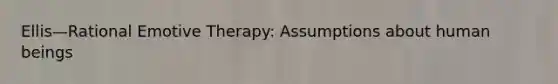 Ellis—Rational Emotive Therapy: Assumptions about human beings